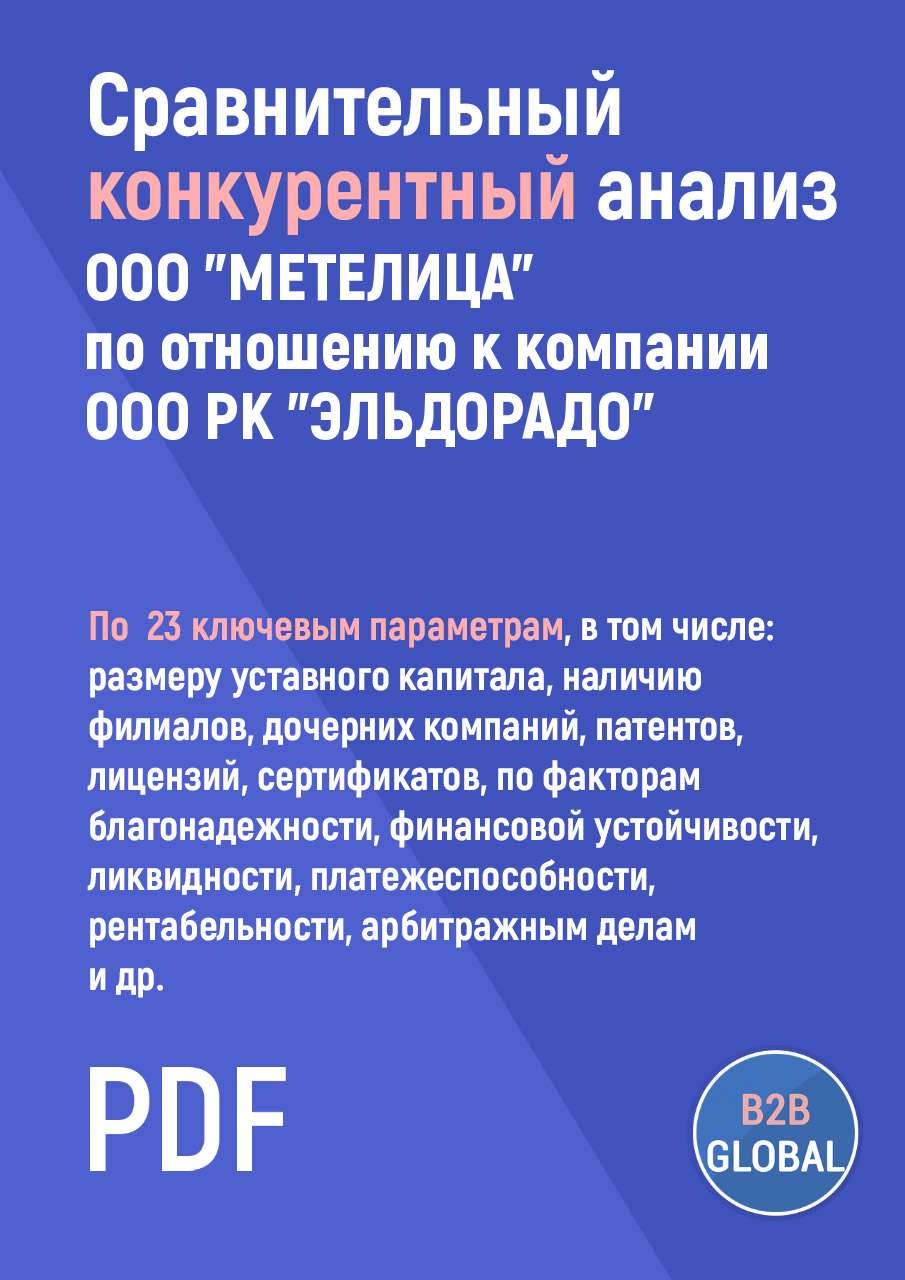 Сравнительный конкурентный анализ ООО "МЕТЕЛИЦА" по отношению к компании ООО РК "ЭЛЬДОРАДО"

По 23 ключевым параметрам, в том числе: размеру уставного капитала, наличию филиалов, дочерних компаний, патентов, лицензий, сертификатов, по факторам благонадежности, финансовой устойчивости, ликвидности, платежеспособности, рентабельности, арбитражным делам и др.

PDF

B2B GLOBAL